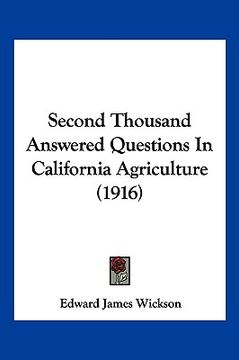 Second Thousand Answered Questions In California Agriculture (1916)

Edward James Wickson